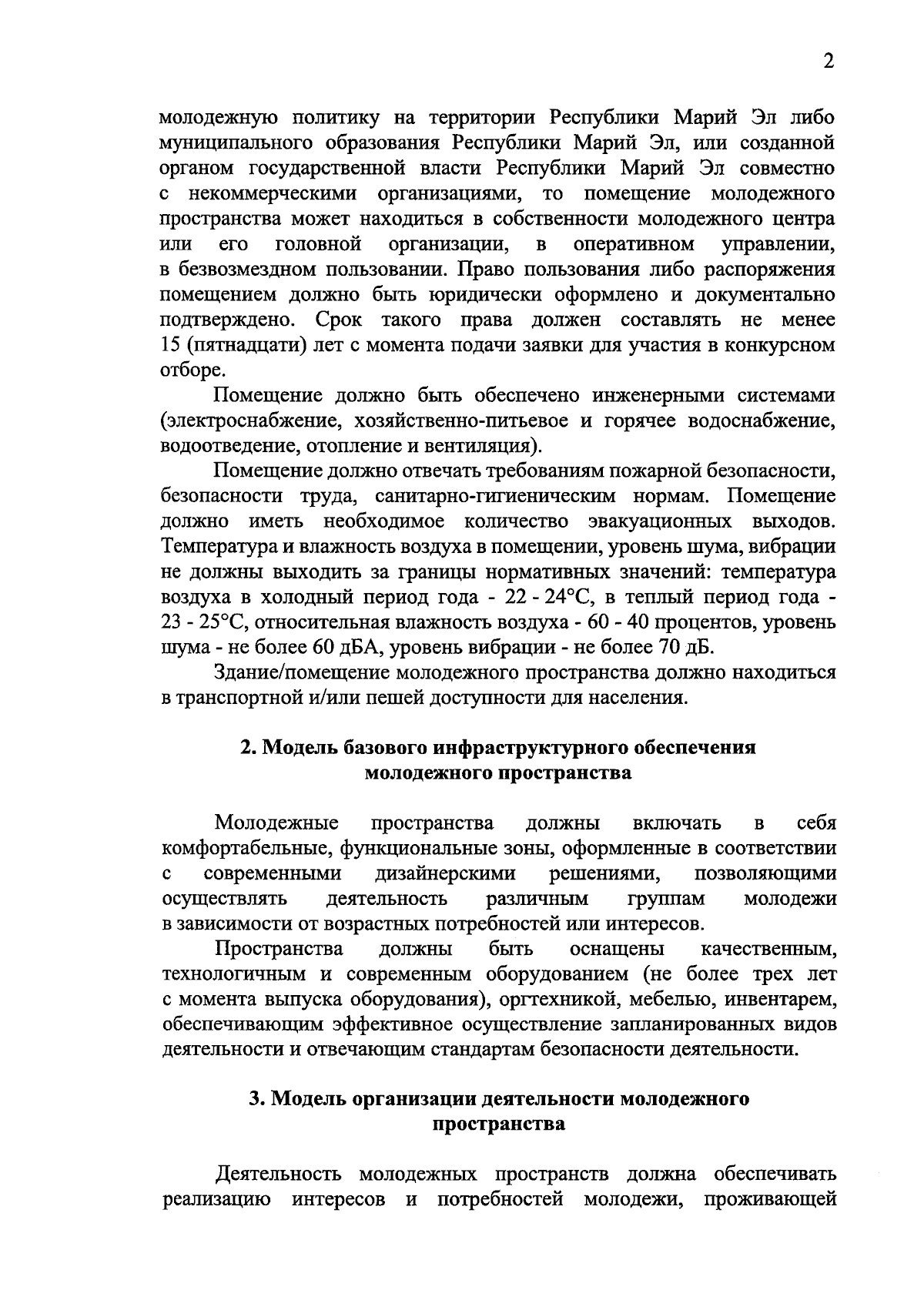 2

молодежную политику на территории Республики Марий Эл либо муниципального образования Республики Марий Эл, или созданной органом государственной власти Республики Марий Эл совместно с некоммерческими организациями, то помещение молодежного пространства может находиться в собственности молодежного центра или его головной организации, в оперативном управлении, в безвозмездном пользовании. Право пользования либо распоряжения помещением должно быть юридически оформлено и документально подтверждено. Срок такого права должен составлять не менее 15 (пятнадцати) лет с момента подачи заявки для участия в конкурсном отборе.

Помещение должно быть обеспечено инженерными системами (электроснабжение, хозяйственно-питьевое и горячее водоснабжение, водоотведение, отопление и вентиляция).

Помещение должно отвечать требованиям пожарной безопасности, безопасности труда, санитарно-гигиеническим нормам. Помещение должно иметь необходимое количество эвакуационных выходов. Температура и влажность воздуха в помещении, уровень шума, вибрации не должны выходить за границы нормативных значений: температура воздуха в холодный период года - 22 - 24°С, в теплый период года - 23 - 25°С, относительная влажность воздуха - 60 - 40 процентов, уровень шума - не более 60 дБА, уровень вибрации - не более 70 дБ.

Здание/помещение молодежного пространства должно находиться в транспортной и/или пешей доступности для населения.

2. Модель базового инфраструктурного обеспечения молодежного пространства

Молодежные пространства должны включать в себя комфортабельные, функциональные зоны, оформленные в соответствии с современными дизайнерскими решениями, позволяющими осуществлять деятельность различным группам молодежи в зависимости от возрастных потребностей или интересов.

Пространства должны быть оснащены качественным, технологичным и современным оборудованием (не более трех лет с момента выпуска оборудования), оргтехникой, мебелью, инвентарем, обеспечивающим эффективное осуществление запланированных видов деятельности и отвечающим стандартам безопасности деятельности.

3. Модель организации деятельности молодежного пространства

Деятельность молодежных пространств должна обеспечивать реализацию интересов и потребностей молодежи, проживающей